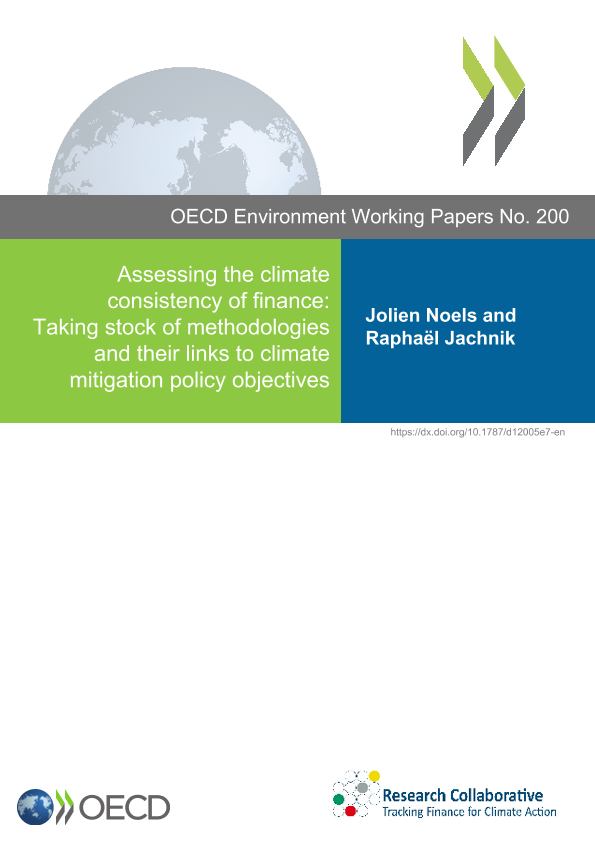 OECD Environment Working Papers No. 200

Assessing the climate consistency of finance: Taking stock of methodologies and their links to climate mitigation policy objectives

Jolien Noels and Raphaël Jachnik

https://dx.doi.org/10.1787/d12005e7-en

OECD

Research Collaborative
Tracking Finance for Climate Action